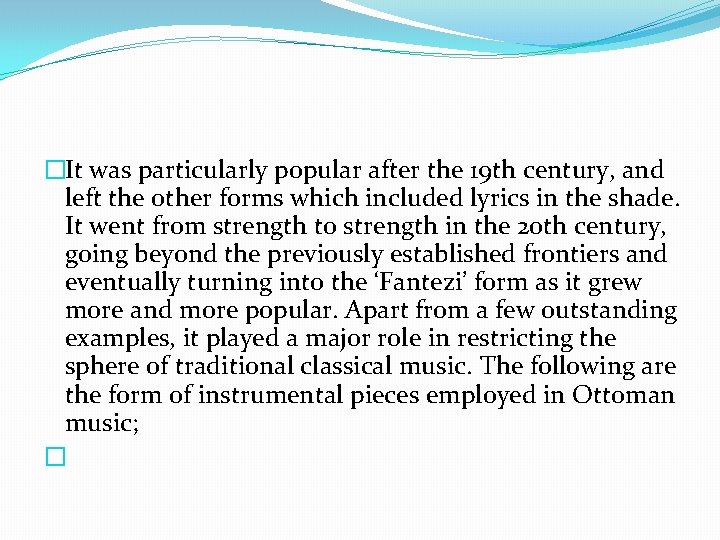 It was particularly popular after the 19th century, and left the other forms which included lyrics in the shade. It went from strength to strength in the 20th century, going beyond the previously established frontiers and eventually turning into the ‘Fantezi’ form as it grew more and more popular. Apart from a few outstanding examples, it played a major role in restricting the sphere of traditional classical music. The following are the form of instrumental pieces employed in Ottoman music;